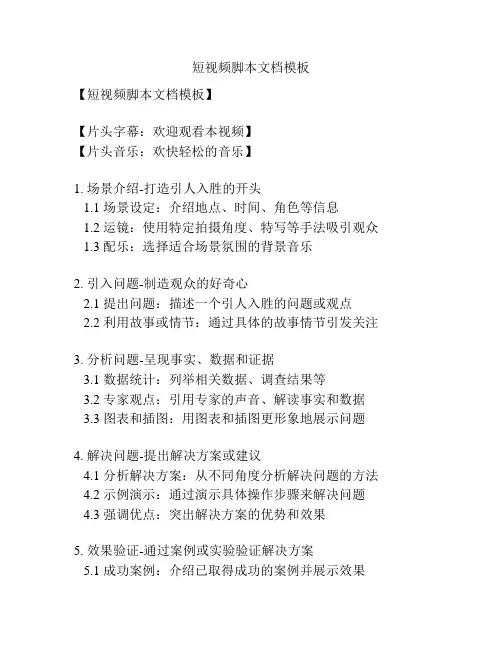 短视频脚本文档模板

【短视频脚本文档模板】

【片头字幕：欢迎观看本视频】
【片头音乐：欢快轻松的音乐】

1. 场景介绍-打造引人入胜的开头
1.1 场景设定：介绍地点、时间、角色等信息
1.2 运镜：使用特定拍摄角度、特写等手法吸引观众
1.3 配乐：选择适合场景氛围的背景音乐

2. 引入问题-制造观众的好奇心
2.1 提出问题：描述一个引人入胜的问题或观点
2.2 利用故事或情节：通过具体的故事情节引发关注

3. 分析问题-呈现事实、数据和证据
3.1 数据统计：列举相关数据、调查结果等
3.2 专家观点：引用专家的声音、解读事实和数据
3.3 图表和插图：用图表和插图更形象地展示问题

4. 解决问题-提出解决方案或建议
4.1 分析解决方案：从不同角度分析解决问题的方法
4.2 示例演示：通过演示具体操作步骤来解决问题
4.3 强调优点：突出解决方案的优势和效果

5. 效果验证-通过案例或实验验证解决方案
5.1 成功案例：介绍已取得成功的案例并展示效果